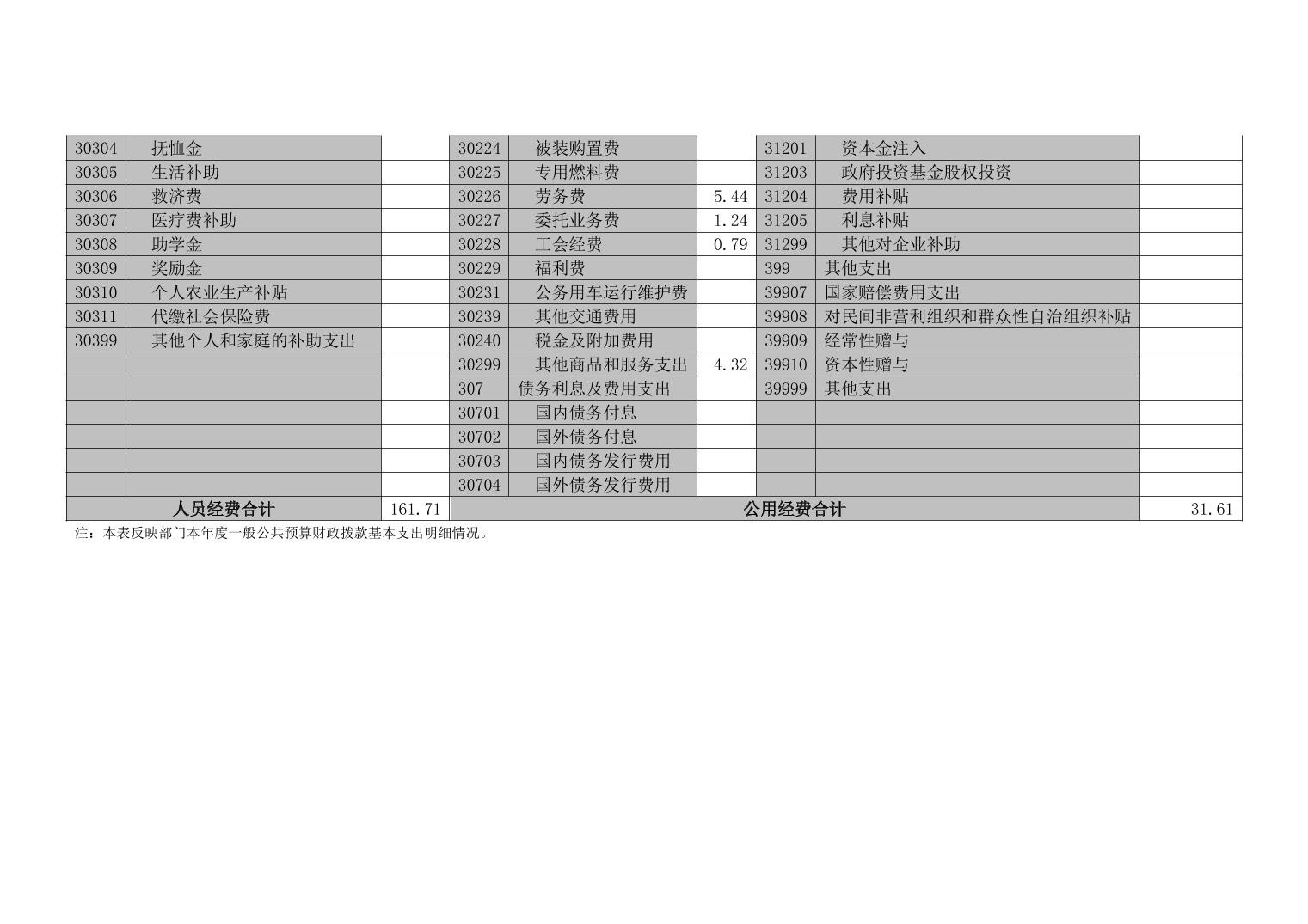 | 30304 | 抚恤金 |  | 30224 | 被装购置费 |  | 31201 | 资本金注入 |  |
|---|---|---|---|---|---|---|---|---|
| 30305 | 生活补助 |  | 30225 | 专用燃料费 |  | 31203 | 政府投资基金股权投资 |  |
| 30306 | 救济费 |  | 30226 | 劳务费 | 5.44 | 31204 | 费用补贴 |  |
| 30307 | 医疗费补助 |  | 30227 | 委托业务费 | 1.24 | 31205 | 利息补贴 |  |
| 30308 | 助学金 |  | 30228 | 工会经费 | 0.79 | 31299 | 其他对企业补助 |  |
| 30309 | 奖励金 |  | 30229 | 福利费 |  | 399 | 其他支出 |  |
| 30310 | 个人农业生产补贴 |  | 30231 | 公务用车运行维护费 |  | 39907 | 国家赔偿费用支出 |  |
| 30311 | 代缴社会保险费 |  | 30239 | 其他交通费用 |  | 39908 | 对民间非营利组织和群众性自治组织补贴 |  |
| 30399 | 其他个人和家庭的补助支出 |  | 30240 | 税金及附加费用 |  | 39909 | 经常性赠与 |  |
|  |  |  | 30299 | 其他商品和服务支出 | 4.32 | 39910 | 资本性赠与 |  |
|  |  |  | 307 | 债务利息及费用支出 |  | 39999 | 其他支出 |  |
|  |  |  | 30701 | 国内债务付息 |  |  |  |  |
|  |  |  | 30702 | 国外债务付息 |  |  |  |  |
|  |  |  | 30703 | 国内债务发行费用 |  |  |  |  |
|  |  |  | 30704 | 国外债务发行费用 |  |  |  |  |
| 人员经费合计 |  | 161.71 | 公用经费合计 |  |  |  |  | 31.61 |

注：本表反映部门本年度一般公共预算财政拨款基本支出明细情况。